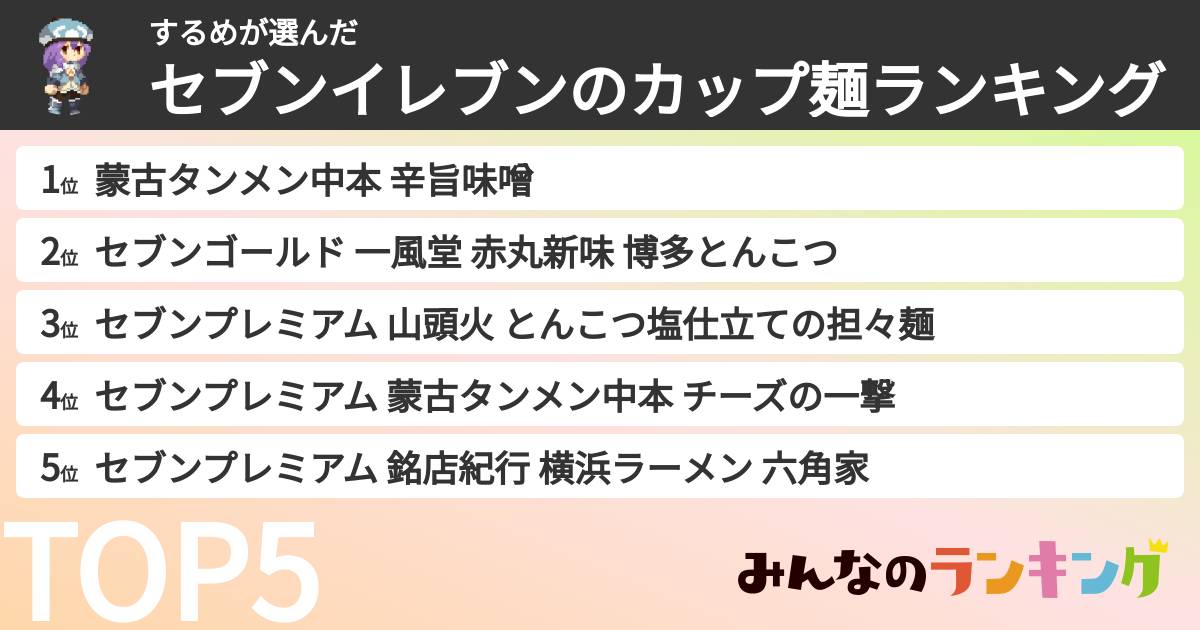 するめが選んだ
セブンイレブンのカップ麺ランキング

1位 蒙古タンメン中本 辛旨味噌
2位 セブンゴールド 一風堂 赤丸新味 博多とんこつ
3位 セブンプレミアム 山頭火 とんこつ塩仕立ての担々麺
4位 セブンプレミアム 蒙古タンメン中本 チーズの一撃
5位 セブンプレミアム 銘店紀行 横浜ラーメン 六角家

TOP5

みんなのランキング